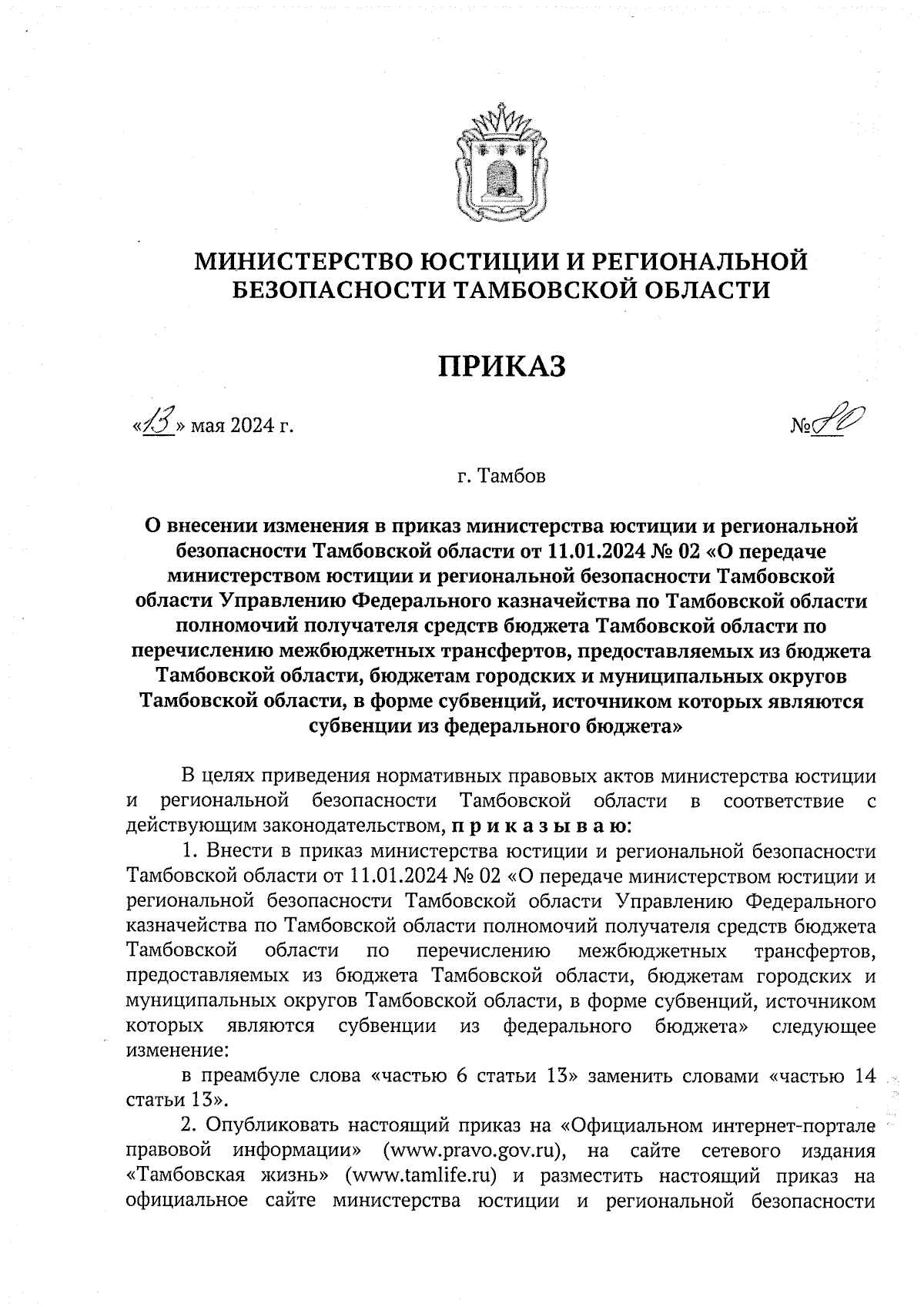 МИНИСТЕРСТВО ЮСТИЦИИ И РЕГИОНАЛЬНОЙ БЕЗОПАСНОСТИ ТАМБОВСКОЙ ОБЛАСТИ

ПРИКАЗ

«13» мая 2024 г. №10

г. Тамбов

О внесении изменения в приказ министерства юстиции и региональной безопасности Тамбовской области от 11.01.2024 № 02 «О передаче министерством юстиции и региональной безопасности Тамбовской области Управлению Федерального казначейства по Тамбовской области полномочий получателя средств бюджета Тамбовской области по перечислению межбюджетных трансфертов, предоставляемых из бюджета Тамбовской области, бюджетам городских и муниципальных округов Тамбовской области, в форме субвенций, источником которых являются субвенции из федерального бюджета»

В целях приведения нормативных правовых актов министерства юстиции и региональной безопасности Тамбовской области в соответствие с действующим законодательством, п р и к а з ы в а ю:

1. Внести в приказ министерства юстиции и региональной безопасности Тамбовской области от 11.01.2024 № 02 «О передаче министерством юстиции и региональной безопасности Тамбовской области Управлению Федерального казначейства по Тамбовской области полномочий получателя средств бюджета Тамбовской области по перечислению межбюджетных трансфертов, предоставляемых из бюджета Тамбовской области, бюджетам городских и муниципальных округов Тамбовской области, в форме субвенций, источником которых являются субвенции из федерального бюджета» следующее изменение:

в преамбуле слова «частью 6 статьи 13» заменить словами «частью 14 статьи 13».

2. Опубликовать настоящий приказ на «Официальном интернет-портале правовой информации» (www.pravo.gov.ru), на сайте сетевого издания «Тамбовская жизнь» (www.tamlife.ru) и разместить настоящий приказ на официальное сайте министерства юстиции и региональной безопасности